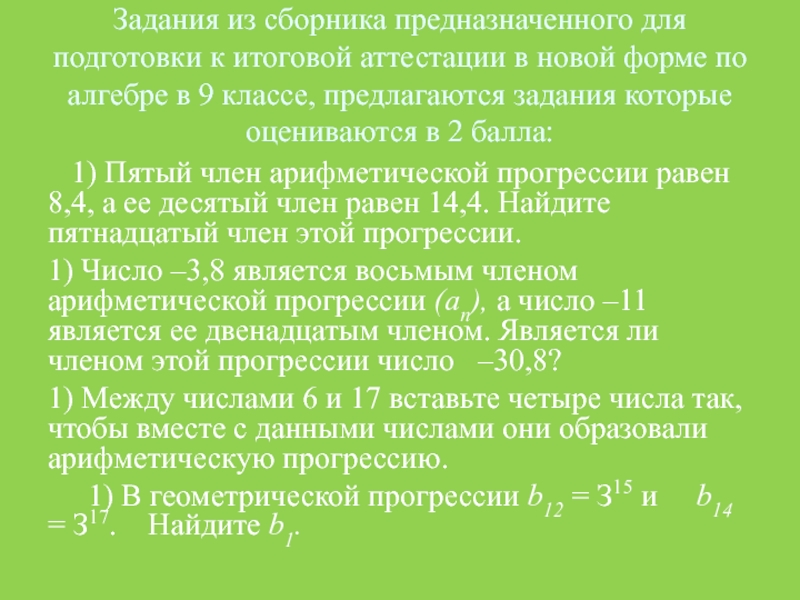 Задания из сборника предназначенного для подготовки к итоговой аттестации в новой форме по алгебре в 9 классе, предлагаются задания которые оцениваются в 2 балла:

1) Пятый член арифметической прогрессии равен 8,4, а ее десятый член равен 14,4. Найдите пятнадцатый член этой прогрессии.

1) Число –3,8 является восьмым членом арифметической прогрессии $(a_n)$, а число –11 является ее двенадцатым членом. Является ли членом этой прогрессии число –30,8?

1) Между числами 6 и 17 вставьте четыре числа так, чтобы вместе с данными числами они образовали арифметическую прогрессию.

1) В геометрической прогрессии $b_{12} = 3^{15}$ и $b_{14} = 3^{17}$. Найдите $b_1$.